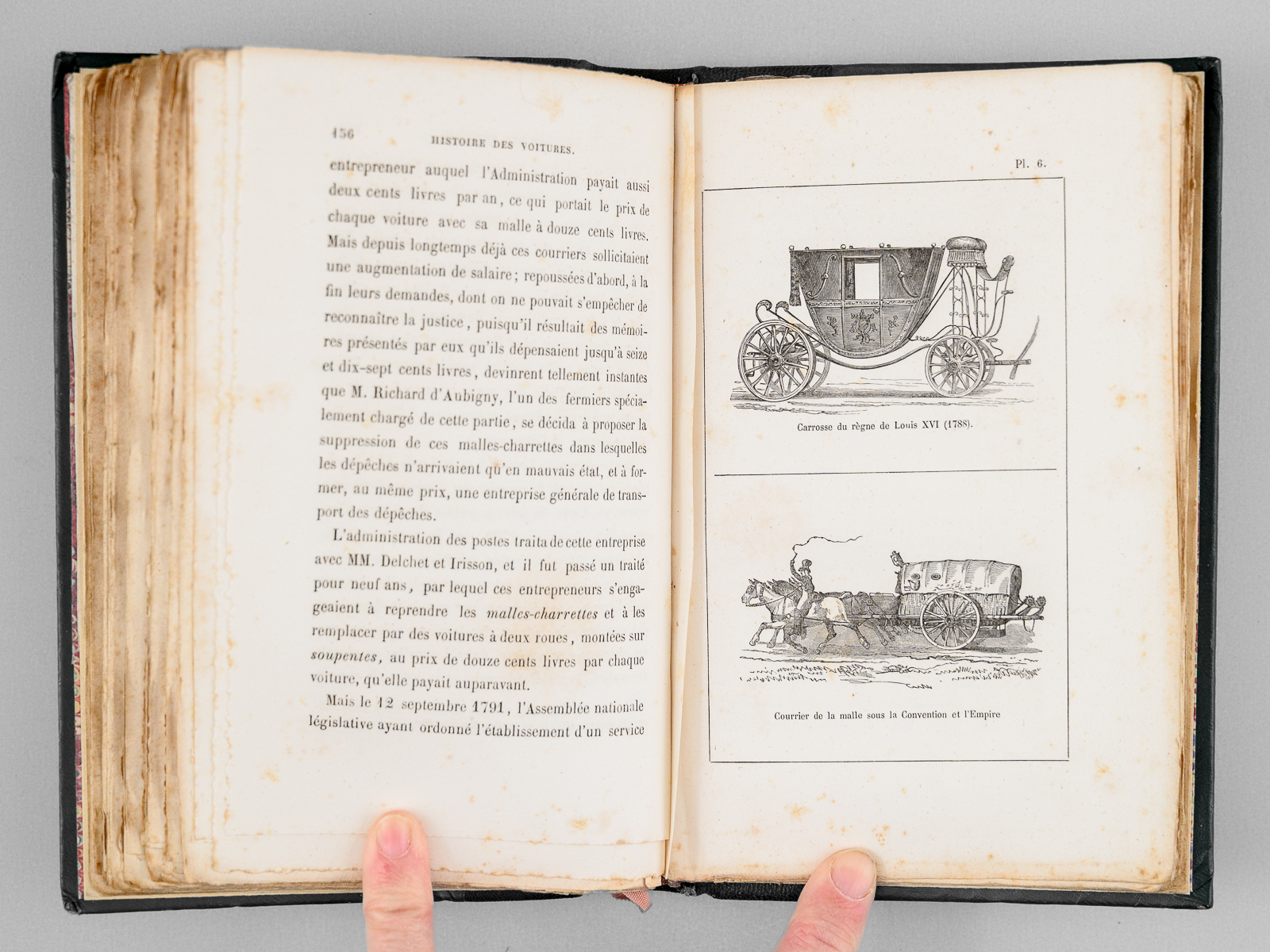 156 HISTOIRE DES VOITURES.

entrepreneur auquel l'Administration payait aussi deux cents livres par an, ce qui portait le prix de chaque voiture avec sa malle à douze cents livres. Mais depuis longtemps déjà ces courriers sollicitaient une augmentation de salaire; repoussées d'abord, à la fin leurs demandes, dont on ne pouvait s'empêcher de reconnaître la justice, puisqu'il résultait des mémoires présentés par eux qu'ils dépensaient jusqu'à seize et dix-sept cents livres, devinrent tellement instantes que M. Richard d'Aubigny, l'un des fermiers spécialement chargé de cette partie, se décida à proposer la suppression de ces malles-charrettes dans lesquelles les dépêches n'arrivaient qu'en mauvais état, et à former, au même prix, une entreprise générale de transport des dépêches.

L'administration des postes traita de cette entreprise avec MM. Delchet et Irisson, et il fut passé un traité pour neuf ans, par lequel ces entrepreneurs s'engageaient à reprendre les malles-charrettes et à les remplacer par des voitures à deux roues, montées sur soupentes, au prix de douze cents livres par chaque voiture, qu'elle payait auparavant.

Mais le 12 septembre 1791, l'Assemblée nationale législative ayant ordonné l'établissement d'un service

Pl. 6.

Carrosse du règne de Louis XVI (1788).

Courrier de la malle sous la Convention et l'Empire